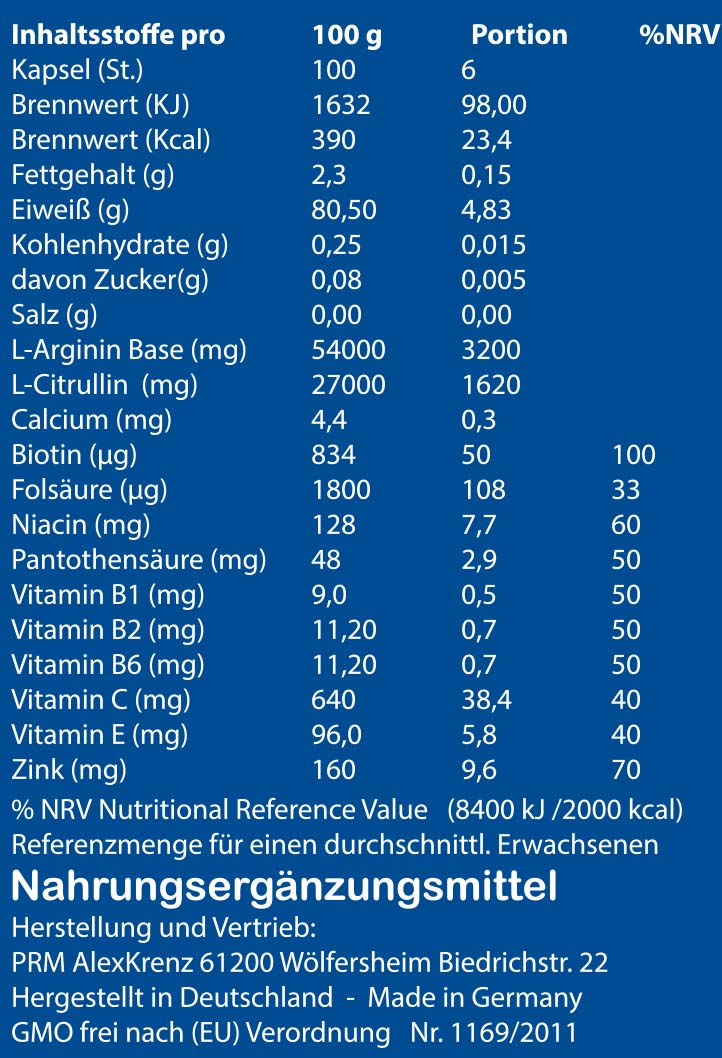 | Inhaltsstoffe pro | 100 g | Portion | %NRV |
|---|---|---|---|
| Kapsel (St.) | 100 | 6 | |
| Brennwert (KJ) | 1632 | 98,00 | |
| Brennwert (Kcal) | 390 | 23,4 | |
| Fettgehalt (g) | 2,3 | 0,15 | |
| Eiweiß (g) | 80,50 | 4,83 | |
| Kohlenhydrate (g) | 0,25 | 0,015 | |
| davon Zucker(g) | 0,08 | 0,005 | |
| Salz (g) | 0,00 | 0,00 | |
| L-Arginin Base (mg) | 54000 | 3200 | |
| L-Citrullin (mg) | 27000 | 1620 | |
| Calcium (mg) | 4,4 | 0,3 | |
| Biotin (µg) | 834 | 50 | 100 |
| Folsäure (µg) | 1800 | 108 | 33 |
| Niacin (mg) | 128 | 7,7 | 60 |
| Pantothensäure (mg) | 48 | 2,9 | 50 |
| Vitamin B1 (mg) | 9,0 | 0,5 | 50 |
| Vitamin B2 (mg) | 11,20 | 0,7 | 50 |
| Vitamin B6 (mg) | 11,20 | 0,7 | 50 |
| Vitamin C (mg) | 640 | 38,4 | 40 |
| Vitamin E (mg) | 96,0 | 5,8 | 40 |
| Zink (mg) | 160 | 9,6 | 70 |

% NRV Nutritional Reference Value (8400 kJ /2000 kcal)
Referenzmenge für einen durchschnittl. Erwachsenen

Nahrungsergänzungsmittel

Herstellung und Vertrieb:
PRM AlexKrenz 61200 Wölfersheim Biedrichstr. 22
Hergestellt in Deutschland - Made in Germany
GMO frei nach (EU) Verordnung Nr. 1169/2011